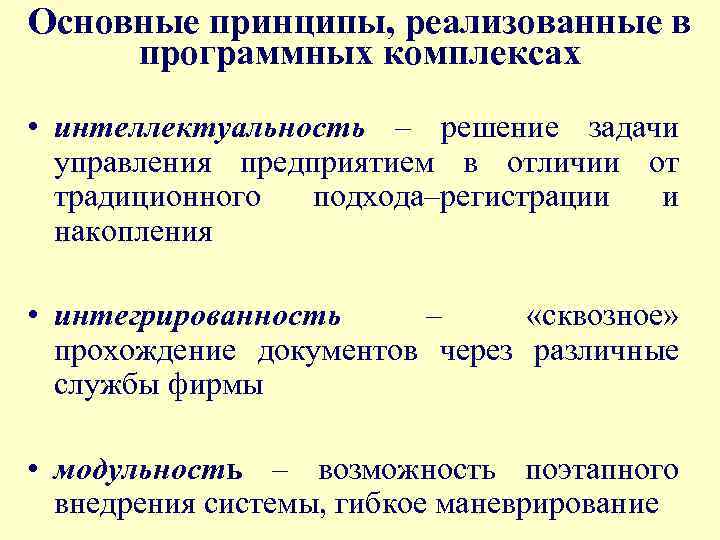 Основные принципы, реализованные в программных комплексах

• интеллектуальность – решение задачи управления предприятием в отличии от традиционного подхода–регистрации и накопления

• интегрированность – «сквозное» прохождение документов через различные службы фирмы

• модульность – возможность поэтапного внедрения системы, гибкое маневрирование